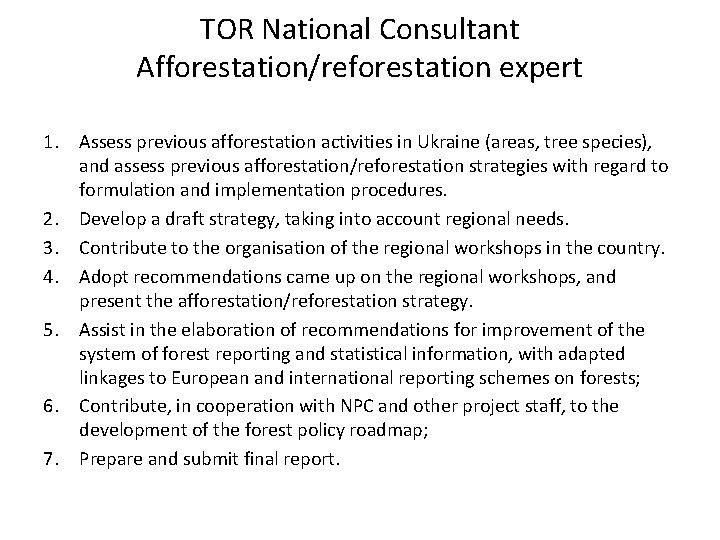 TOR National Consultant
Afforestation/reforestation expert

1. Assess previous afforestation activities in Ukraine (areas, tree species), and assess previous afforestation/reforestation strategies with regard to formulation and implementation procedures.
2. Develop a draft strategy, taking into account regional needs.
3. Contribute to the organisation of the regional workshops in the country.
4. Adopt recommendations came up on the regional workshops, and present the afforestation/reforestation strategy.
5. Assist in the elaboration of recommendations for improvement of the system of forest reporting and statistical information, with adapted linkages to European and international reporting schemes on forests;
6. Contribute, in cooperation with NPC and other project staff, to the development of the forest policy roadmap;
7. Prepare and submit final report.